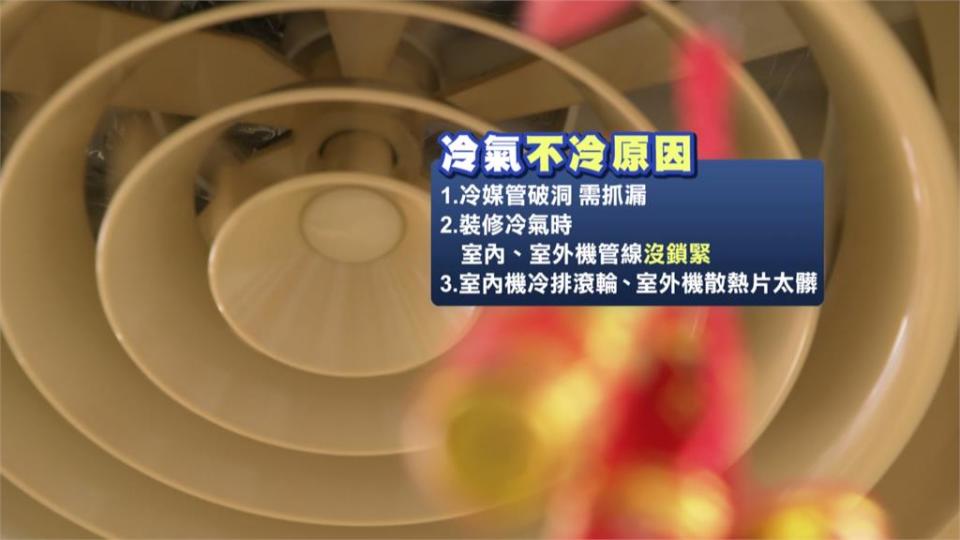 冷氣不冷原因

1.冷媒管破洞 需抓漏
2.裝修冷氣時
室內、室外機管線沒鎖緊
3.室內機冷排滾輪、室外機散熱片太髒